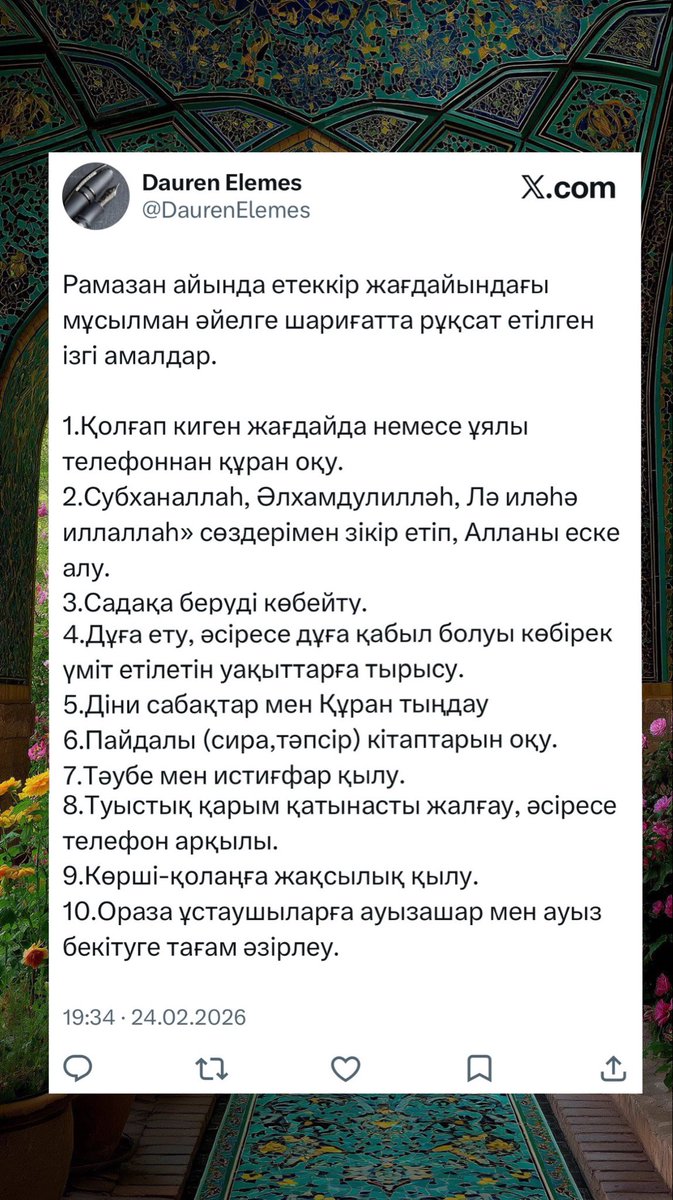 Dauren Elemes
@DaurenElemes

𝕏.com

Рамазан айында етеккір жағдайындағы мұсылман әйелге шариғатта рұқсат етілген ізгі амалдар.

1.Қолғап киген жағдайда немесе ұялы телефоннан құран оқу.
2.Субханаллаһ, Әлхамдулилләһ, Лә иләһә иллаллаһ» сөздерімен зікір етіп, Алланы еске алу.
3.Садақа беруді көбейту.
4.Дұға ету, әсіресе дұға қабыл болуы көбірек үміт етілетін уақыттарға тырысу.
5.Діни сабақтар мен Құран тыңдау
6.Пайдалы (сира,тәпсір) кітаптарын оқу.
7.Тәубе мен истиғфар қылу.
8.Туыстық қарым қатынасты жалғау, әсіресе телефон арқылы.
9.Көрші-қолаңға жақсылық қылу.
10.Ораза ұстаушыларға ауызашар мен ауыз бекітуге тағам әзірлеу.

19:34 · 24.02.2026